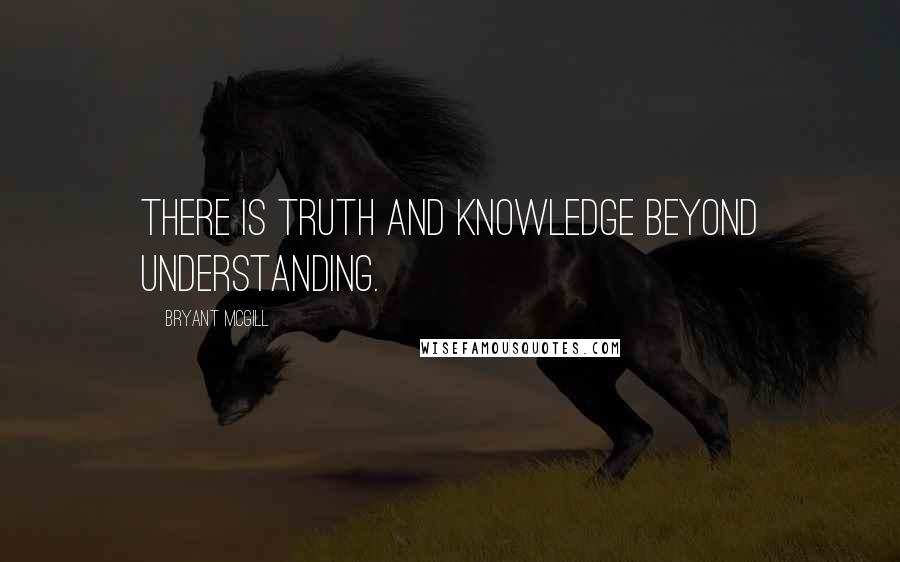 THERE IS TRUTH AND KNOWLEDGE BEYOND UNDERSTANDING.

BRYANT MCGILL

WISEFAMOUSQUOTES.COM